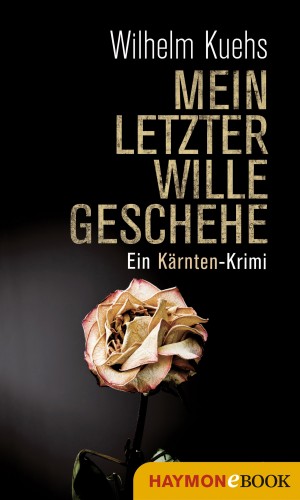 Wilhelm Kuehs

MEIN LETZTER WILLE GESCHEHE

Ein Kärnten-Krimi

HAYMONeBOOK